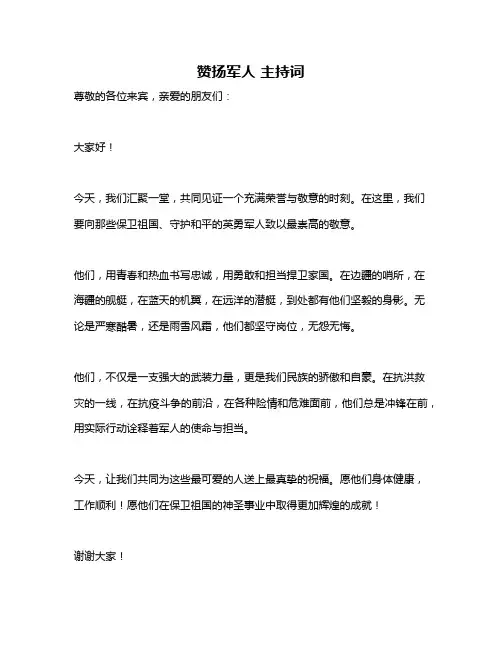 赞扬军人 主持词

尊敬的各位来宾，亲爱的朋友们：

大家好！

今天，我们汇聚一堂，共同见证一个充满荣誉与敬意的时刻。在这里，我们要向那些保卫祖国、守护和平的英勇军人致以最崇高的敬意。

他们，用青春和热血书写忠诚，用勇敢和担当捍卫家国。在边疆的哨所，在海疆的舰艇，在蓝天的机翼，在远洋的潜艇，到处都有他们坚毅的身影。无论是严寒酷暑，还是雨雪风霜，他们都坚守岗位，无怨无悔。

他们，不仅是一支强大的武装力量，更是我们民族的骄傲和自豪。在抗洪救灾的一线，在抗疫斗争的前沿，在各种险情和危难面前，他们总是冲锋在前，用实际行动诠释着军人的使命与担当。

今天，让我们共同为这些最可爱的人送上最真挚的祝福。愿他们身体健康，工作顺利！愿他们在保卫祖国的神圣事业中取得更加辉煌的成就！

谢谢大家！